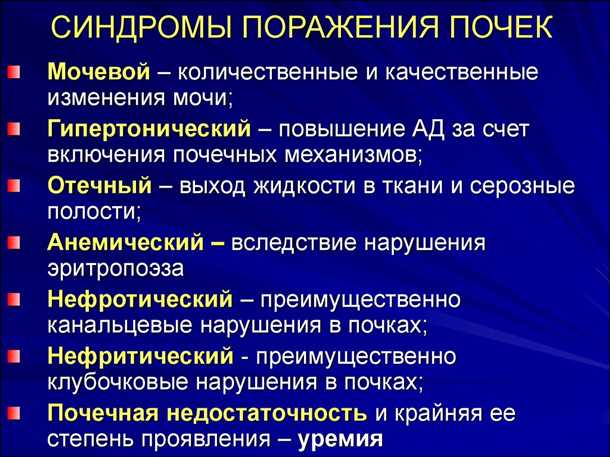 СИНДРОМЫ ПОРАЖЕНИЯ ПОЧЕК

Мочевой – количественные и качественные изменения мочи;

Гипертонический – повышение АД за счет включения почечных механизмов;

Отечный – выход жидкости в ткани и серозные полости;

Анемический – вследствие нарушения эритропоэза

Нефротический – преимущественно канальцевые нарушения в почках;

Нефритический - преимущественно клубочковые нарушения в почках;

Почечная недостаточность и крайняя ее степень проявления – уремия